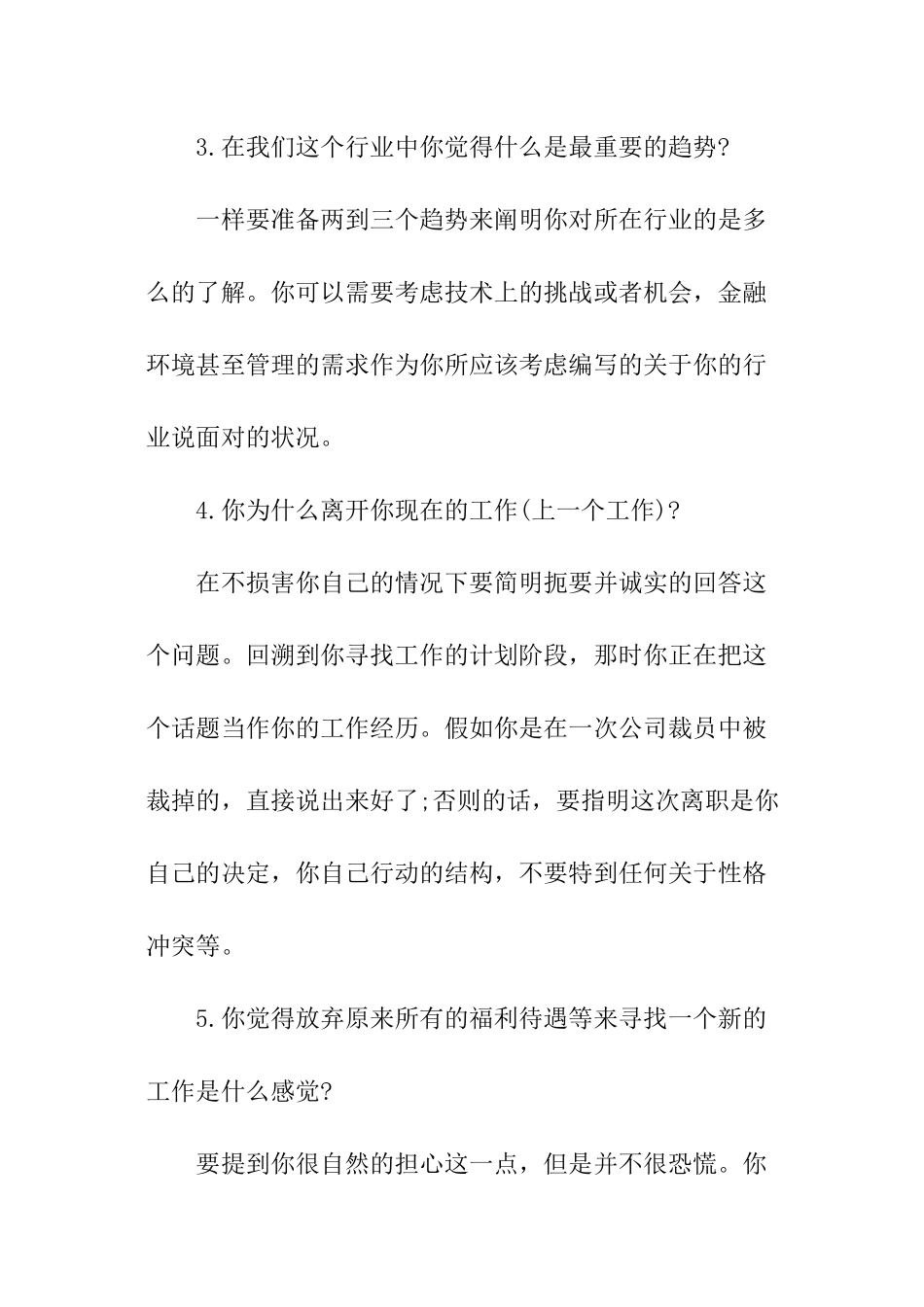 3.在我们这个行业中你觉得什么是最重要的趋势?

一样要准备两到三个趋势来阐明你对所在行业的是多么的了解。你可以需要考虑技术上的挑战或者机会，金融环境甚至管理的需求作为你所应该考虑编写的关于你的行业说面对的状况。

4.你为什么离开你现在的工作(上一个工作)?

在不损害你自己的情况下要简明扼要并诚实的回答这个问题。回溯到你寻找工作的计划阶段，那时你正在把这个话题当作你的工作经历。假如你是在一次公司裁员中被裁掉的，直接说出来好了;否则的话，要指明这次离职是你自己的决定，你自己行动的结构，不要特到任何关于性格冲突等。

5.你觉得放弃原来所有的福利待遇等来寻找一个新的工作是什么感觉?

要提到你很自然的担心这一点，但是并不很恐慌。你